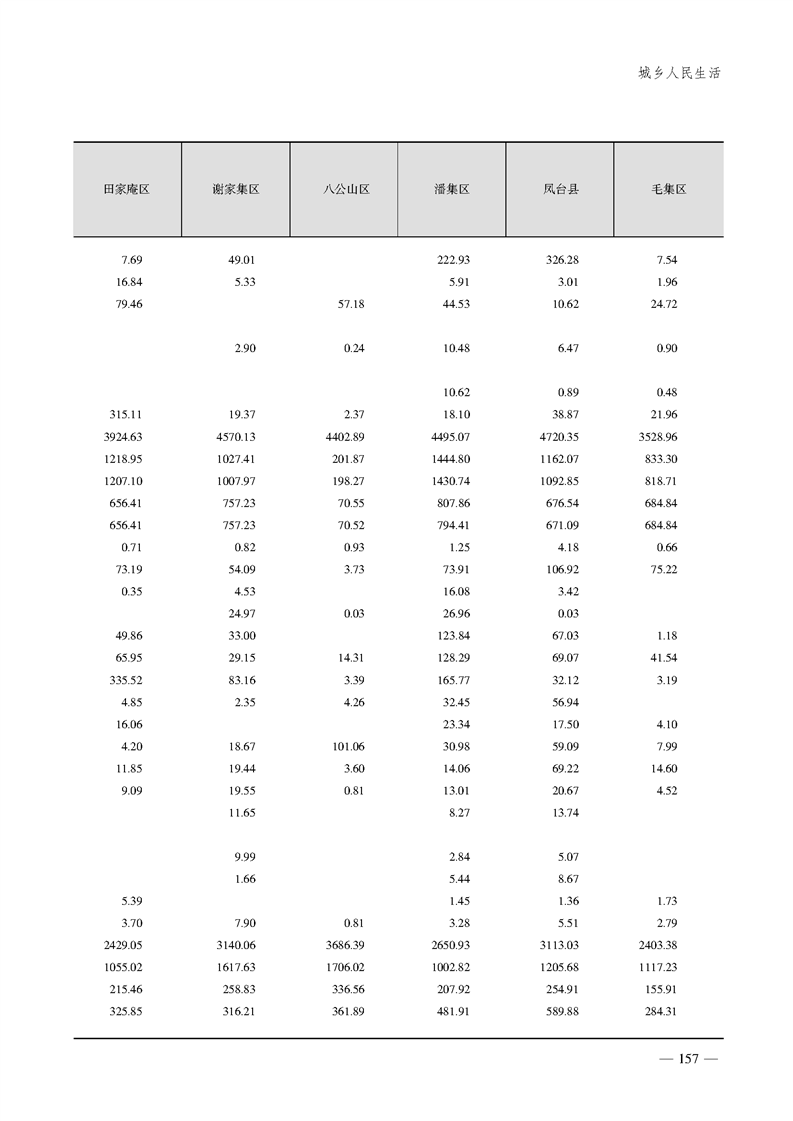 城乡人民生活

| 田家庵区 | 谢家集区 | 八公山区 | 潘集区 | 凤台县 | 毛集区 |
|---|---|---|---|---|---|
| 7.69 | 49.01 | | 222.93 | 326.28 | 7.54 |
| 16.84 | 5.33 | | 5.91 | 3.01 | 1.96 |
| 79.46 | | 57.18 | 44.53 | 10.62 | 24.72 |
| | 2.90 | 0.24 | 10.48 | 6.47 | 0.90 |
| | | | 10.62 | 0.89 | 0.48 |
| 315.11 | 19.37 | 2.37 | 18.10 | 38.87 | 21.96 |
| 3924.63 | 4570.13 | 4402.89 | 4495.07 | 4720.35 | 3528.96 |
| 1218.95 | 1027.41 | 201.87 | 1444.80 | 1162.07 | 833.30 |
| 1207.10 | 1007.97 | 198.27 | 1430.74 | 1092.85 | 818.71 |
| 656.41 | 757.23 | 70.55 | 807.86 | 676.54 | 684.84 |
| 656.41 | 757.23 | 70.52 | 794.41 | 671.09 | 684.84 |
| 0.71 | 0.82 | 0.93 | 1.25 | 4.18 | 0.66 |
| 73.19 | 54.09 | 3.73 | 73.91 | 106.92 | 75.22 |
| 0.35 | 4.53 | | 16.08 | 3.42 | |
| | 24.97 | 0.03 | 26.96 | 0.03 | |
| 49.86 | 33.00 | | 123.84 | 67.03 | 1.18 |
| 65.95 | 29.15 | 14.31 | 128.29 | 69.07 | 41.54 |
| 335.52 | 83.16 | 3.39 | 165.77 | 32.12 | 3.19 |
| 4.85 | 2.35 | 4.26 | 32.45 | 56.94 | |
| 16.06 | | | 23.34 | 17.50 | 4.10 |
| 4.20 | 18.67 | 101.06 | 30.98 | 59.09 | 7.99 |
| 11.85 | 19.44 | 3.60 | 14.06 | 69.22 | 14.60 |
| 9.09 | 19.55 | 0.81 | 13.01 | 20.67 | 4.52 |
| | 11.65 | | 8.27 | 13.74 | |
| | 9.99 | | 2.84 | 5.07 | |
| | 1.66 | | 5.44 | 8.67 | |
| 5.39 | | | 1.45 | 1.36 | 1.73 |
| 3.70 | 7.90 | 0.81 | 3.28 | 5.51 | 2.79 |
| 2429.05 | 3140.06 | 3686.39 | 2650.93 | 3113.03 | 2403.38 |
| 1055.02 | 1617.63 | 1706.02 | 1002.82 | 1205.68 | 1117.23 |
| 215.46 | 258.83 | 336.56 | 207.92 | 254.91 | 155.91 |
| 325.85 | 316.21 | 361.89 | 481.91 | 589.88 | 284.31 |

— 157 —